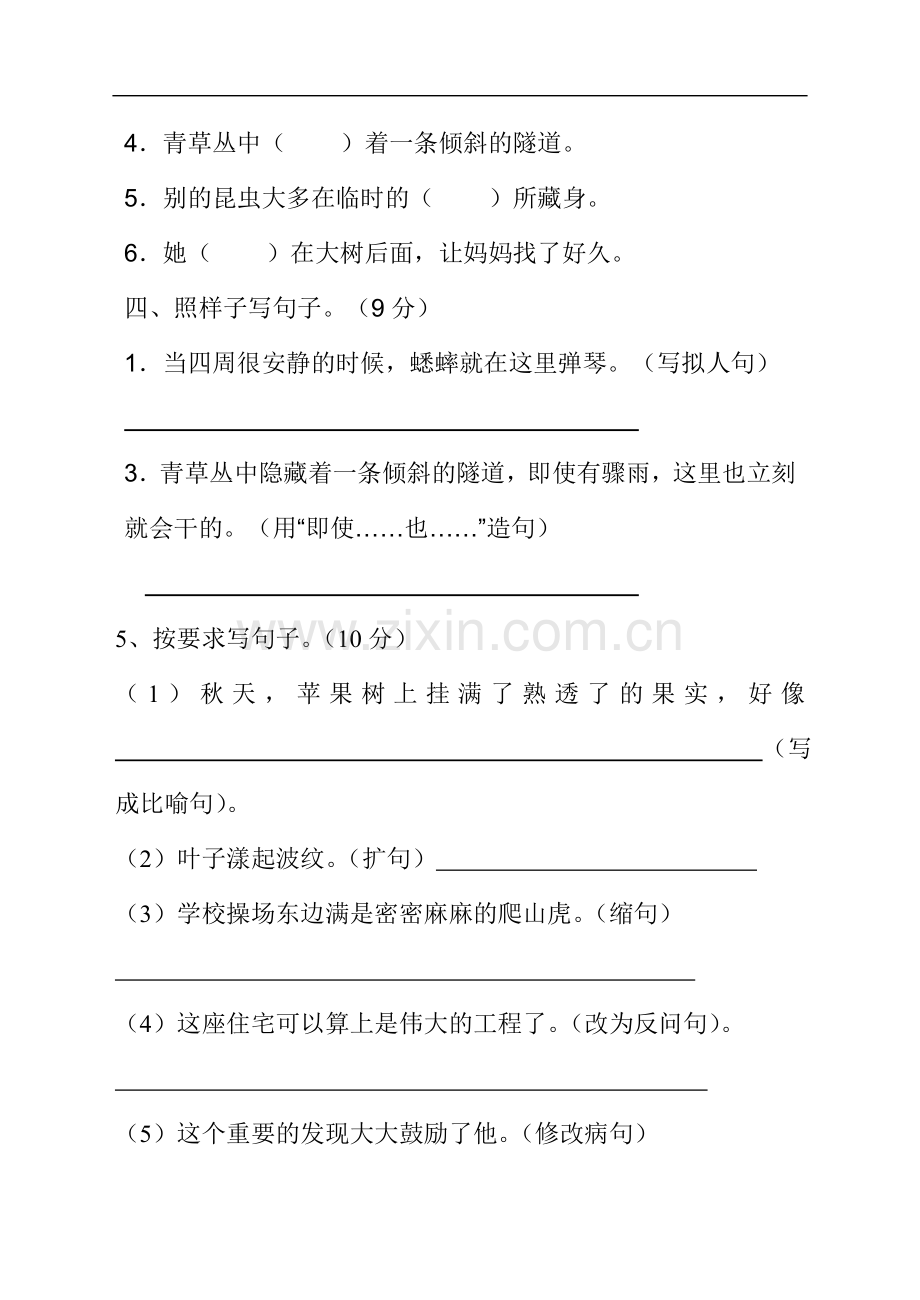 4．青草丛中（ ）着一条倾斜的隧道。

5．别的昆虫大多在临时的（ ）所藏身。

6．她（ ）在大树后面，让妈妈找了好久。

四、照样子写句子。（9分）

1．当四周很安静的时候，蟋蟀就在这里弹琴。（写拟人句）

____

3．青草丛中隐藏着一条倾斜的隧道，即使有骤雨，这里也立刻就会干的。（用“即使……也……”造句）

____

5、按要求写句子。（10分）

（1）秋天，苹果树上挂满了熟透了的果实，好像____（写成比喻句）。

（2）叶子漾起波纹。（扩句）____

（3）学校操场东边满是密密麻麻的爬山虎。（缩句）

____

（4）这座住宅可以算上是伟大的工程了。（改为反问句）。

____

（5）这个重要的发现大大鼓励了他。（修改病句）

www.zixin.com.cn